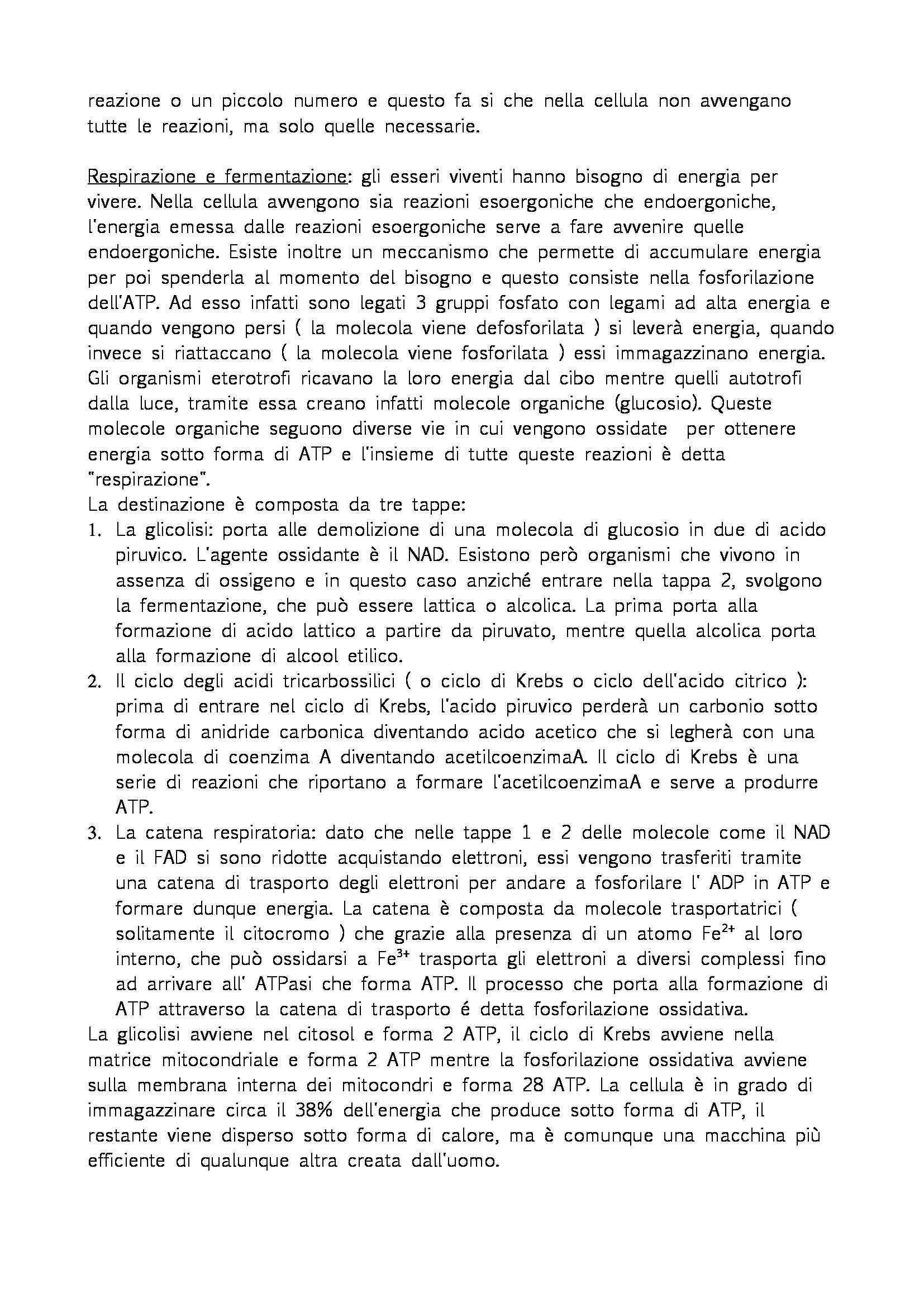 reazione o un piccolo numero e questo fa si che nella cellula non avvengano tutte le reazioni, ma solo quelle necessarie.

Respirazione e fermentazione: gli esseri viventi hanno bisogno di energia per vivere. Nella cellula avvengono sia reazioni esoergoniche che endoergoniche, l'energia emessa dalle reazioni esoergoniche serve a fare avvenire quelle endoergoniche. Esiste inoltre un meccanismo che permette di accumulare energia per poi spenderla al momento del bisogno e questo consiste nella fosforilazione dell'ATP. Ad esso infatti sono legati 3 gruppi fosfato con legami ad alta energia e quando vengono persi ( la molecola viene defosforilata ) si leverà energia, quando invece si riattaccano ( la molecola viene fosforilata ) essi immagazzinano energia. Gli organismi eterotrofi ricavano la loro energia dal cibo mentre quelli autotrofi dalla luce, tramite essa creano infatti molecole organiche (glucosio). Queste molecole organiche seguono diverse vie in cui vengono ossidate per ottenere energia sotto forma di ATP e l'insieme di tutte queste reazioni è detta "respirazione".
La destinazione è composta da tre tappe:
1. La glicolisi: porta alle demolizione di una molecola di glucosio in due di acido piruvico. L'agente ossidante è il NAD. Esistono però organismi che vivono in assenza di ossigeno e in questo caso anziché entrare nella tappa 2, svolgono la fermentazione, che può essere lattica o alcolica. La prima porta alla formazione di acido lattico a partire da piruvato, mentre quella alcolica porta alla formazione di alcool etilico.
2. Il ciclo degli acidi tricarbossilici ( o ciclo di Krebs o ciclo dell'acido citrico ): prima di entrare nel ciclo di Krebs, l'acido piruvico perderà un carbonio sotto forma di anidride carbonica diventando acido acetico che si legherà con una molecola di coenzima A diventando acetilcoenzimaA. Il ciclo di Krebs è una serie di reazioni che riportano a formare l'acetilcoenzimaA e serve a produrre ATP.
3. La catena respiratoria: dato che nelle tappe 1 e 2 delle molecole come il NAD e il FAD si sono ridotte acquistando elettroni, essi vengono trasferiti tramite una catena di trasporto degli elettroni per andare a fosforilare l' ADP in ATP e formare dunque energia. La catena è composta da molecole trasportatrici ( solitamente il citocromo ) che grazie alla presenza di un atomo $Fe^{2+}$ al loro interno, che può ossidarsi a $Fe^{3+}$ trasporta gli elettroni a diversi complessi fino ad arrivare all' ATPasi che forma ATP. Il processo che porta alla formazione di ATP attraverso la catena di trasporto é detta fosforilazione ossidativa.
La glicolisi avviene nel citosol e forma 2 ATP, il ciclo di Krebs avviene nella matrice mitocondriale e forma 2 ATP mentre la fosforilazione ossidativa avviene sulla membrana interna dei mitocondri e forma 28 ATP. La cellula è in grado di immagazzinare circa il 38% dell'energia che produce sotto forma di ATP, il restante viene disperso sotto forma di calore, ma è comunque una macchina più efficiente di qualunque altra creata dall'uomo.